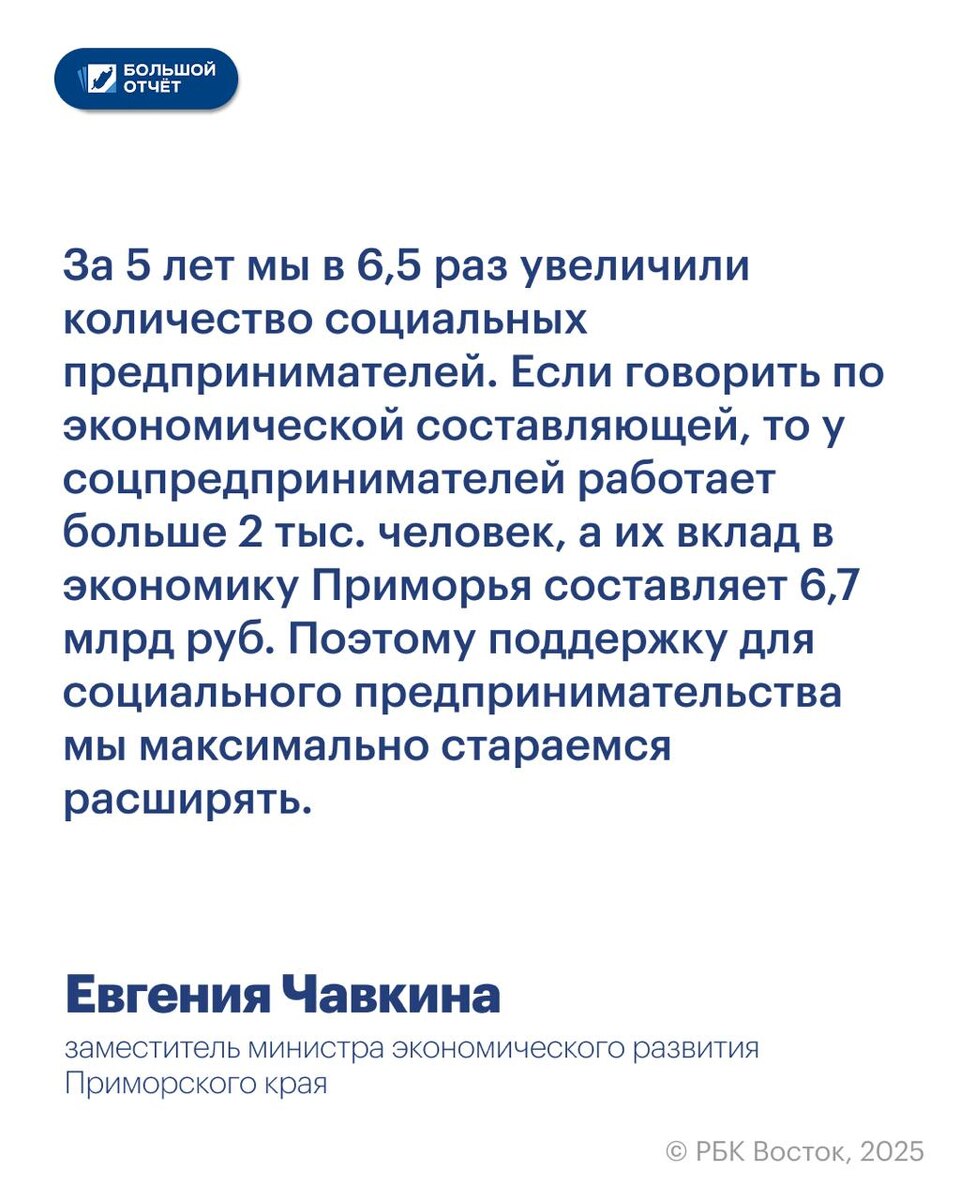 БОЛЬШОЙ ОТЧЁТ

За 5 лет мы в 6,5 раз увеличили количество социальных предпринимателей. Если говорить по экономической составляющей, то у соцпредпринимателей работает больше 2 тыс. человек, а их вклад в экономику Приморья составляет 6,7 млрд руб. Поэтому поддержку для социального предпринимательства мы максимально стараемся расширять.

Евгения Чавкина

заместитель министра экономического развития Приморского края

© РБК Восток, 2025